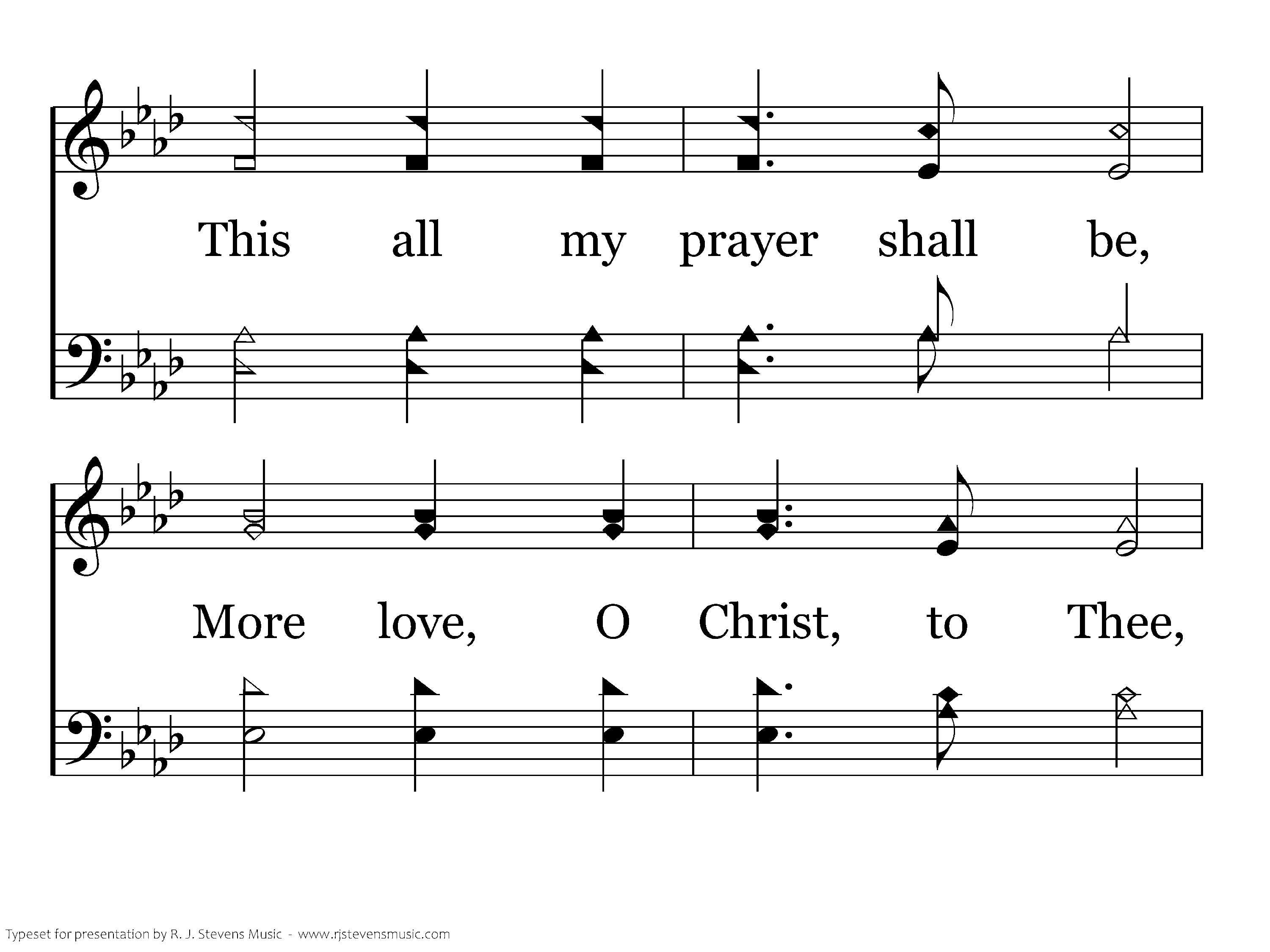 This all my prayer shall be,

More love, O Christ, to Thee,

Typeset for presentation by R. J. Stevens Music - www.rjstevensmusic.com